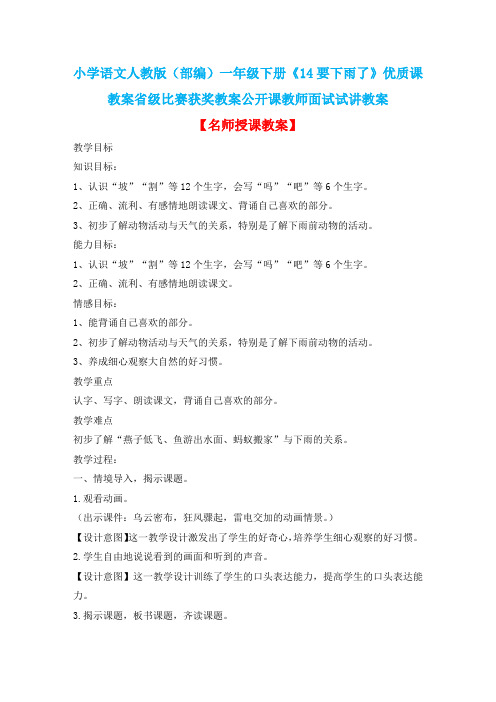 小学语文人教版（部编）一年级下册《14 要下雨了》优质课教案省级比赛获奖教案公开课教师面试试讲教案

【名师授课教案】

教学目标

知识目标：

1、认识“坡”“割”等 12 个生字，会写“吗”“吧”等 6 个生字。

2、正确、流利、有感情地朗读课文、背诵自己喜欢的部分。

3、初步了解动物活动与天气的关系，特别是了解下雨前动物的活动。

能力目标：

1、认识“坡”“割”等 12 个生字，会写“吗”“吧”等 6 个生字。

2、正确、流利、有感情地朗读课文。

情感目标：

1、能背诵自己喜欢的部分。

2、初步了解动物活动与天气的关系，特别是了解下雨前动物的活动。

3、养成细心观察大自然的好习惯。

教学重点

认字、写字、朗读课文，背诵自己喜欢的部分。

教学难点

初步了解“燕子低飞、鱼游出水面、蚂蚁搬家”与下雨的关系。

教学过程：

一、情境导入，揭示课题。

1.观看动画。

（出示课件：乌云密布，狂风骤起，雷电交加的动画情景。）

【设计意图】这一教学设计激发出了学生的好奇心，培养学生细心观察的好习惯。

2.学生自由地说说看到的画面和听到的声音。

【设计意图】这一教学设计训练了学生的口头表达能力，提高学生的口头表达能力。

3.揭示课题，板书课题，齐读课题。